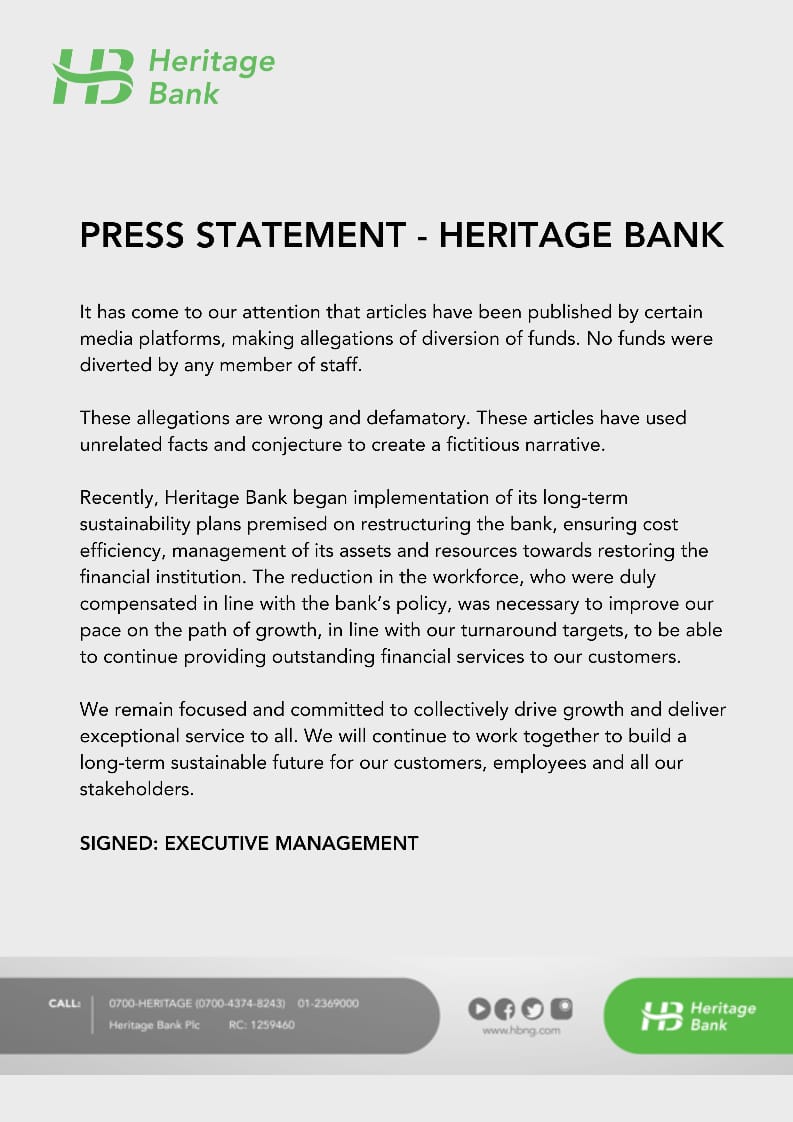 HB Heritage Bank

PRESS STATEMENT - HERITAGE BANK

It has come to our attention that articles have been published by certain media platforms, making allegations of diversion of funds. No funds were diverted by any member of staff.

These allegations are wrong and defamatory. These articles have used unrelated facts and conjecture to create a fictitious narrative.

Recently, Heritage Bank began implementation of its long-term sustainability plans premised on restructuring the bank, ensuring cost efficiency, management of its assets and resources towards restoring the financial institution. The reduction in the workforce, who were duly compensated in line with the bank's policy, was necessary to improve our pace on the path of growth, in line with our turnaround targets, to be able to continue providing outstanding financial services to our customers.

We remain focused and committed to collectively drive growth and deliver exceptional service to all. We will continue to work together to build a long-term sustainable future for our customers, employees and all our stakeholders.

SIGNED: EXECUTIVE MANAGEMENT

CALL: 0700-HERITAGE (0700-4374-8243) 01-2369000
Heritage Bank Plc RC: 1259460

www.hbng.com

HB Heritage Bank